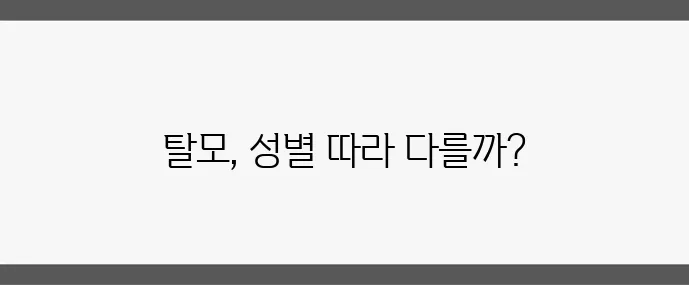 탈모, 성별 따라 다를까?